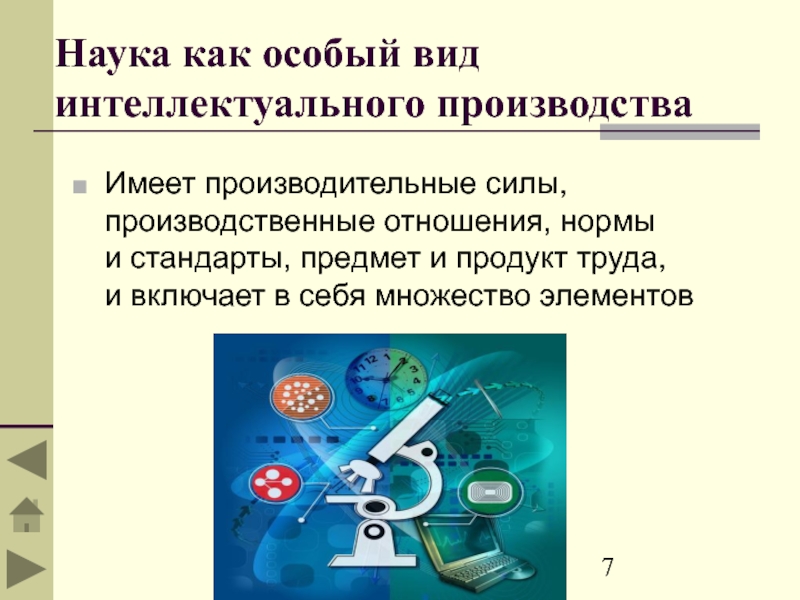 Наука как особый вид интеллектуального производства

Имеет производительные силы, производственные отношения, нормы и стандарты, предмет и продукт труда, и включает в себя множество элементов

7